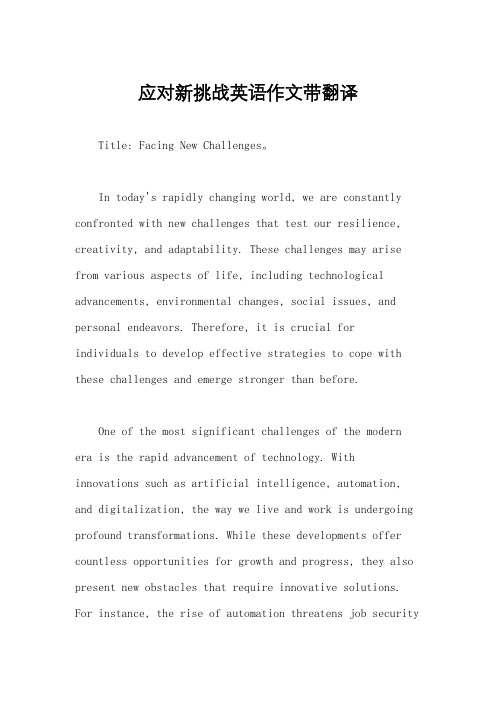 应对新挑战英语作文带翻译

Title: Facing New Challenges。

In today's rapidly changing world, we are constantly confronted with new challenges that test our resilience, creativity, and adaptability. These challenges may arise from various aspects of life, including technological advancements, environmental changes, social issues, and personal endeavors. Therefore, it is crucial for individuals to develop effective strategies to cope with these challenges and emerge stronger than before.

One of the most significant challenges of the modern era is the rapid advancement of technology. With innovations such as artificial intelligence, automation, and digitalization, the way we live and work is undergoing profound transformations. While these developments offer countless opportunities for growth and progress, they also present new obstacles that require innovative solutions. For instance, the rise of automation threatens job security